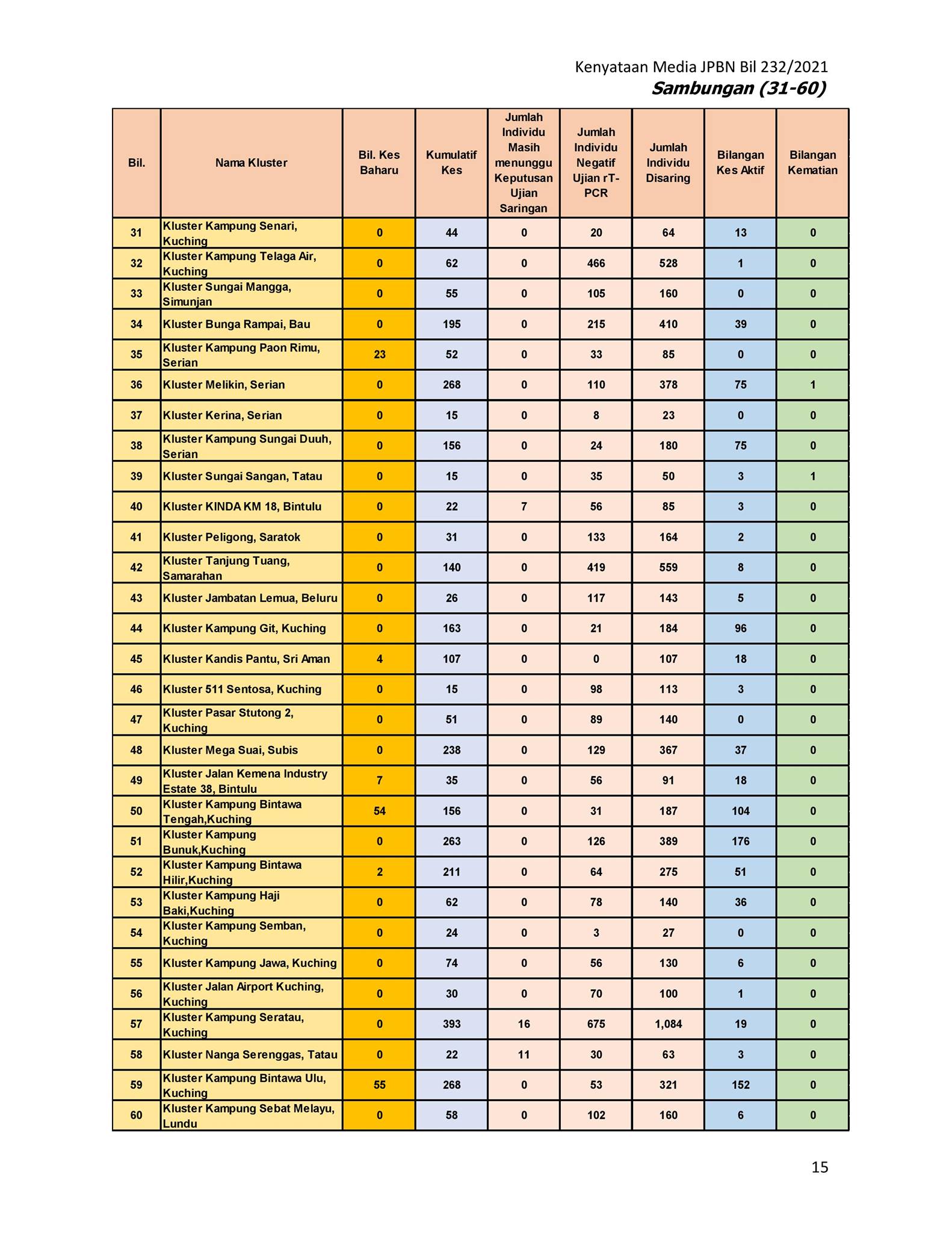 Kenyataan Media JPBN Bil 232/2021
Sambungan (31-60)

| Bil. | Nama Kluster | Bil. Kes Baharu | Kumulatif Kes | Jumlah Individu Masih menunggu Keputusan Ujian Saringan | Jumlah Individu Negatif Ujian rT-PCR | Jumlah Individu Disaring | Bilangan Kes Aktif | Bilangan Kematian |
|---|---|---|---|---|---|---|---|---|
| 31 | Kluster Kampung Senari, Kuching | 0 | 44 | 0 | 20 | 64 | 13 | 0 |
| 32 | Kluster Kampung Telaga Air, Kuching | 0 | 62 | 0 | 466 | 528 | 1 | 0 |
| 33 | Kluster Sungai Mangga, Simunjan | 0 | 55 | 0 | 105 | 160 | 0 | 0 |
| 34 | Kluster Bunga Rampai, Bau | 0 | 195 | 0 | 215 | 410 | 39 | 0 |
| 35 | Kluster Kampung Paon Rimu, Serian | 23 | 52 | 0 | 33 | 85 | 0 | 0 |
| 36 | Kluster Melikin, Serian | 0 | 268 | 0 | 110 | 378 | 75 | 1 |
| 37 | Kluster Kerina, Serian | 0 | 15 | 0 | 8 | 23 | 0 | 0 |
| 38 | Kluster Kampung Sungai Duuh, Serian | 0 | 156 | 0 | 24 | 180 | 75 | 0 |
| 39 | Kluster Sungai Sangan, Tatau | 0 | 15 | 0 | 35 | 50 | 3 | 1 |
| 40 | Kluster KINDA KM 18, Bintulu | 0 | 22 | 7 | 56 | 85 | 3 | 0 |
| 41 | Kluster Peligong, Saratok | 0 | 31 | 0 | 133 | 164 | 2 | 0 |
| 42 | Kluster Tanjung Tuang, Samarahan | 0 | 140 | 0 | 419 | 559 | 8 | 0 |
| 43 | Kluster Jambatan Lemua, Beluru | 0 | 26 | 0 | 117 | 143 | 5 | 0 |
| 44 | Kluster Kampung Git, Kuching | 0 | 163 | 0 | 21 | 184 | 96 | 0 |
| 45 | Kluster Kandis Pantu, Sri Aman | 4 | 107 | 0 | 0 | 107 | 18 | 0 |
| 46 | Kluster 511 Sentosa, Kuching | 0 | 15 | 0 | 98 | 113 | 3 | 0 |
| 47 | Kluster Pasar Stutong 2, Kuching | 0 | 51 | 0 | 89 | 140 | 0 | 0 |
| 48 | Kluster Mega Suai, Subis | 0 | 238 | 0 | 129 | 367 | 37 | 0 |
| 49 | Kluster Jalan Kemena Industry Estate 38, Bintulu | 7 | 35 | 0 | 56 | 91 | 18 | 0 |
| 50 | Kluster Kampung Bintawa Tengah,Kuching | 54 | 156 | 0 | 31 | 187 | 104 | 0 |
| 51 | Kluster Kampung Bunuk,Kuching | 0 | 263 | 0 | 126 | 389 | 176 | 0 |
| 52 | Kluster Kampung Bintawa Hilir,Kuching | 2 | 211 | 0 | 64 | 275 | 51 | 0 |
| 53 | Kluster Kampung Haji Baki,Kuching | 0 | 62 | 0 | 78 | 140 | 36 | 0 |
| 54 | Kluster Kampung Semban, Kuching | 0 | 24 | 0 | 3 | 27 | 0 | 0 |
| 55 | Kluster Kampung Jawa, Kuching | 0 | 74 | 0 | 56 | 130 | 6 | 0 |
| 56 | Kluster Jalan Airport Kuching, Kuching | 0 | 30 | 0 | 70 | 100 | 1 | 0 |
| 57 | Kluster Kampung Seratau, Kuching | 0 | 393 | 16 | 675 | 1,084 | 19 | 0 |
| 58 | Kluster Nanga Serenggas, Tatau | 0 | 22 | 11 | 30 | 63 | 3 | 0 |
| 59 | Kluster Kampung Bintawa Ulu, Kuching | 55 | 268 | 0 | 53 | 321 | 152 | 0 |
| 60 | Kluster Kampung Sebat Melayu, Lundu | 0 | 58 | 0 | 102 | 160 | 6 | 0 |

15